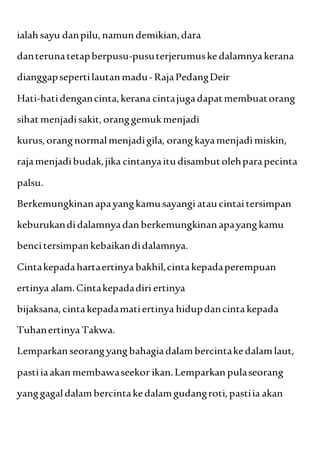 ialah sayu dan pilu, namun demikian, dara
dan teruna tetap berpusu-pusu terjerumus ke dalamnya kerana dianggap seperti lautan madu - Raja Pedang Deir

Hati-hati dengan cinta, kerana cinta juga dapat membuat orang sihat menjadi sakit, orang gemuk menjadi kurus, orang normal menjadi gila, orang kaya menjadi miskin, raja menjadi budak, jika cintanya itu disambut oleh para pecinta palsu.

Berkemungkinan apa yang kamu sayangi atau cintai tersimpan keburukan di dalamnya dan berkemungkinan apa yang kamu benci tersimpan kebaikan di dalamnya.

Cinta kepada harta ertinya bakhil, cinta kepada perempuan ertinya alam. Cinta kepada diri ertinya bijaksana, cinta kepada mati ertinya hidup dan cinta kepada Tuhan ertinya Takwa.

Lemparkan seorang yang bahagia dalam bercinta ke dalam laut, pasti ia akan membawa seekor ikan. Lemparkan pula seorang yang gagal dalam bercinta ke dalam gudang roti, pasti ia akan